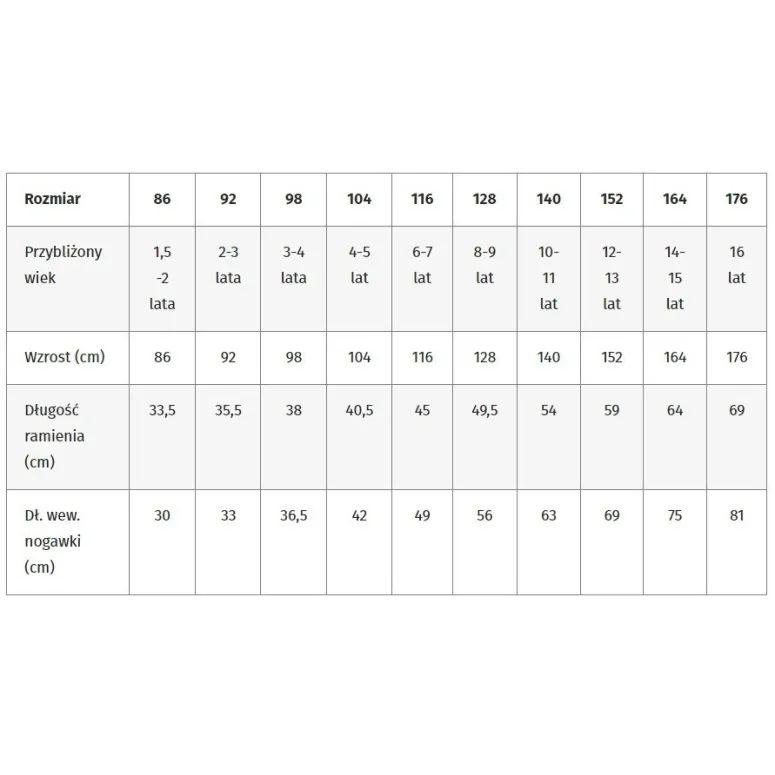 | Rozmiar | 86 | 92 | 98 | 104 | 116 | 128 | 140 | 152 | 164 | 176 |
|---|---|---|---|---|---|---|---|---|---|---|
| Przybliżony wiek | 1,5 -2 lata | 2-3 lata | 3-4 lata | 4-5 lat | 6-7 lat | 8-9 lat | 10-11 lat | 12-13 lat | 14-15 lat | 16 lat |
| Wzrost (cm) | 86 | 92 | 98 | 104 | 116 | 128 | 140 | 152 | 164 | 176 |
| Długość ramienia (cm) | 33,5 | 35,5 | 38 | 40,5 | 45 | 49,5 | 54 | 59 | 64 | 69 |
| Dł. wew. nogawki (cm) | 30 | 33 | 36,5 | 42 | 49 | 56 | 63 | 69 | 75 | 81 |